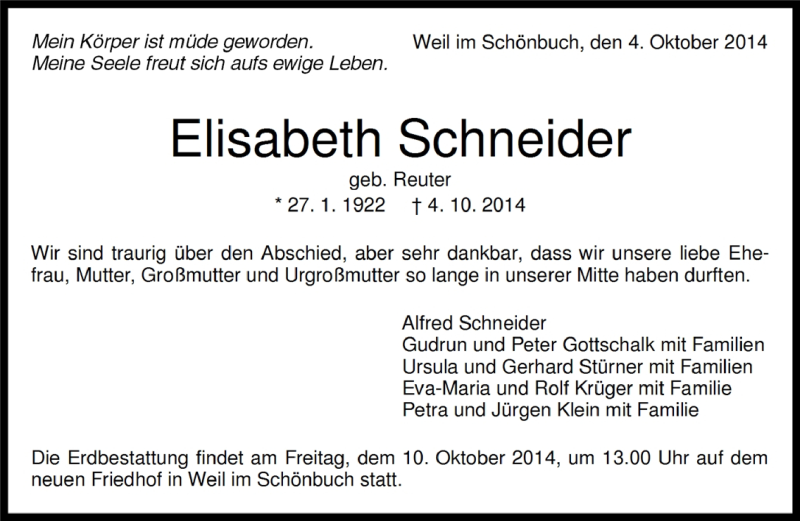 Mein Körper ist müde geworden.
Meine Seele freut sich aufs ewige Leben.

Weil im Schönbuch, den 4. Oktober 2014

Elisabeth Schneider

geb. Reuter

* 27. 1. 1922   † 4. 10. 2014

Wir sind traurig über den Abschied, aber sehr dankbar, dass wir unsere liebe Ehefrau, Mutter, Großmutter und Urgroßmutter so lange in unserer Mitte haben durften.

Alfred Schneider
Gudrun und Peter Gottschalk mit Familien
Ursula und Gerhard Stürner mit Familien
Eva-Maria und Rolf Krüger mit Familie
Petra und Jürgen Klein mit Familie

Die Erdbestattung findet am Freitag, dem 10. Oktober 2014, um 13.00 Uhr auf dem neuen Friedhof in Weil im Schönbuch statt.